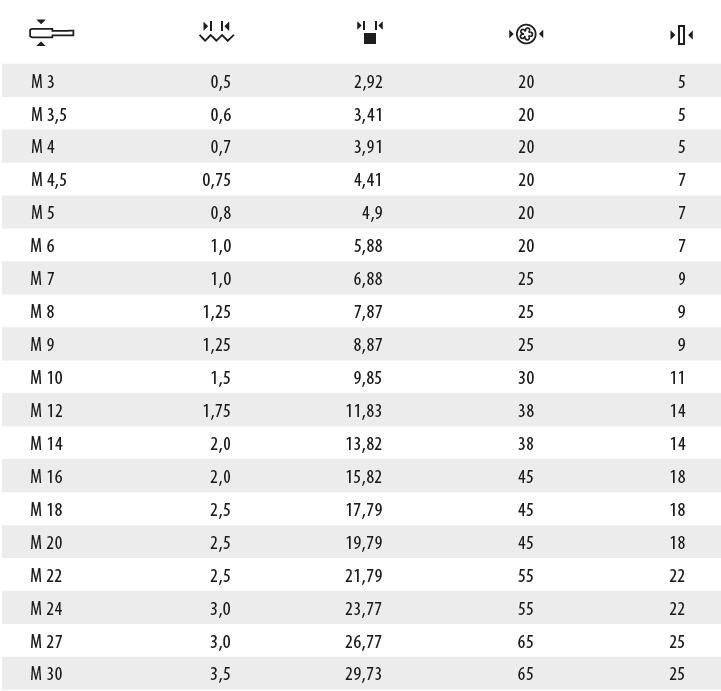 | | | | | |
|---|---|---|---|---|
| M 3 | 0,5 | 2,92 | 20 | 5 |
| M 3,5 | 0,6 | 3,41 | 20 | 5 |
| M 4 | 0,7 | 3,91 | 20 | 5 |
| M 4,5 | 0,75 | 4,41 | 20 | 7 |
| M 5 | 0,8 | 4,9 | 20 | 7 |
| M 6 | 1,0 | 5,88 | 20 | 7 |
| M 7 | 1,0 | 6,88 | 25 | 9 |
| M 8 | 1,25 | 7,87 | 25 | 9 |
| M 9 | 1,25 | 8,87 | 25 | 9 |
| M 10 | 1,5 | 9,85 | 30 | 11 |
| M 12 | 1,75 | 11,83 | 38 | 14 |
| M 14 | 2,0 | 13,82 | 38 | 14 |
| M 16 | 2,0 | 15,82 | 45 | 18 |
| M 18 | 2,5 | 17,79 | 45 | 18 |
| M 20 | 2,5 | 19,79 | 45 | 18 |
| M 22 | 2,5 | 21,79 | 55 | 22 |
| M 24 | 3,0 | 23,77 | 55 | 22 |
| M 27 | 3,0 | 26,77 | 65 | 25 |
| M 30 | 3,5 | 29,73 | 65 | 25 |